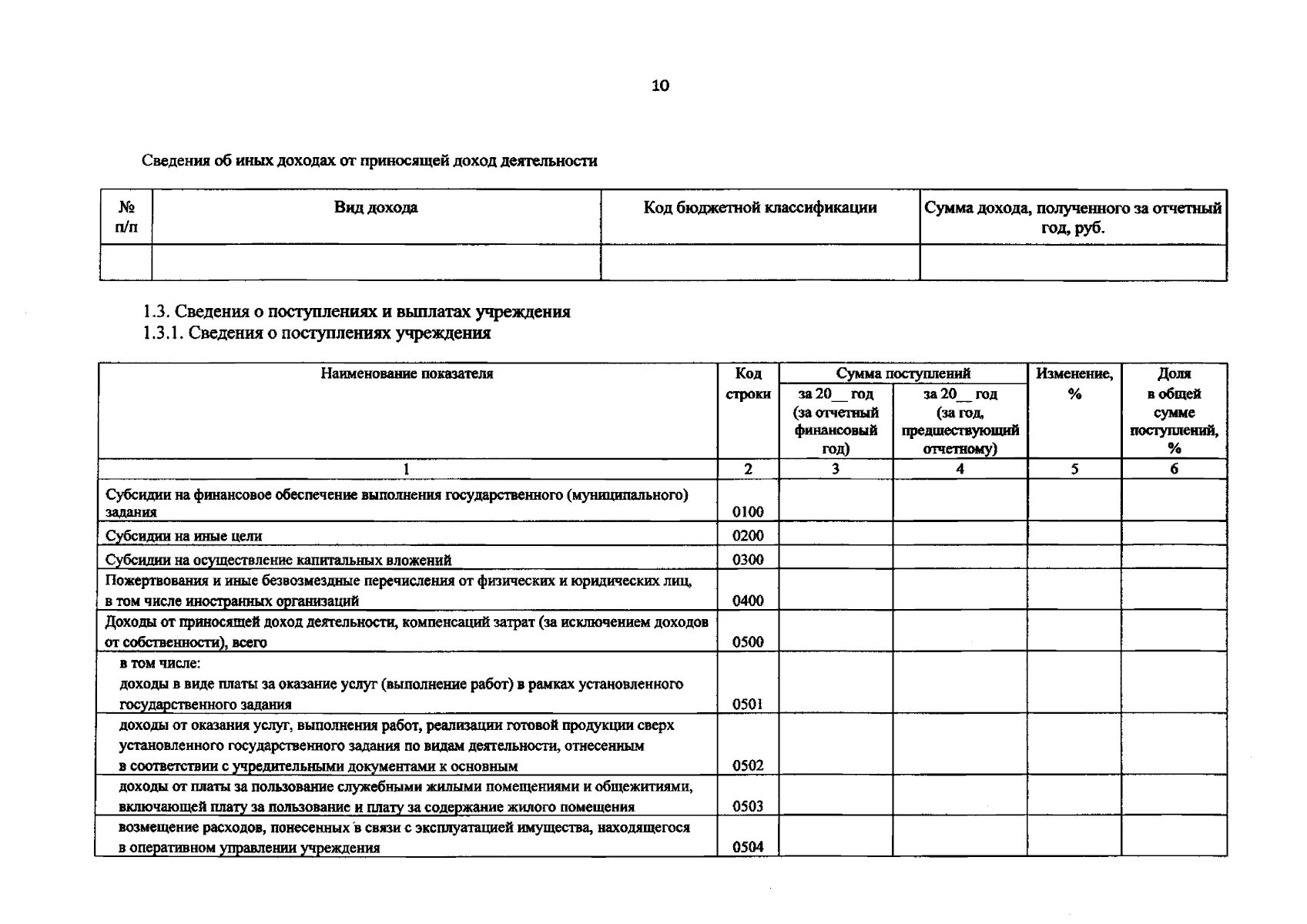 10

Сведения об иных доходах от приносящей доход деятельности

| № п/п | Вид дохода | Код бюджетной классификации | Сумма дохода, полученного за отчетный год, руб. |
|---|---|---|---|
| | | | |

1.3. Сведения о поступлениях и выплатах учреждения
1.3.1. Сведения о поступлениях учреждения

| Наименование показателя | Код строки | Сумма поступлений за 20__ год (за отчетный финансовый год) | Сумма поступлений за 20__ год (за год, предшествующий отчетному) | Изменение, % | Доля в общей сумме поступлений, % |
|---|---|---|---|---|---|
| 1 | 2 | 3 | 4 | 5 | 6 |
| Субсидии на финансовое обеспечение выполнения государственного (муниципального) задания | 0100 | | | | |
| Субсидии на иные цели | 0200 | | | | |
| Субсидии на осуществление капитальных вложений | 0300 | | | | |
| Пожертвования и иные безвозмездные перечисления от физических и юридических лиц, в том числе иностранных организаций | 0400 | | | | |
| Доходы от приносящей доход деятельности, компенсаций затрат (за исключением доходов от собственности), всего | 0500 | | | | |
| в том числе: доходы в виде платы за оказание услуг (выполнение работ) в рамках установленного государственного задания | 0501 | | | | |
| доходы от оказания услуг, выполнения работ, реализации готовой продукции сверх установленного государственного задания по видам деятельности, отнесенным в соответствии с учредительными документами к основным | 0502 | | | | |
| доходы от платы за пользование служебными жилыми помещениями и общежитиями, включающей плату за пользование и плату за содержание жилого помещения | 0503 | | | | |
| возмещение расходов, понесенных в связи с эксплуатацией имущества, находящегося в оперативном управлении учреждения | 0504 | | | | |